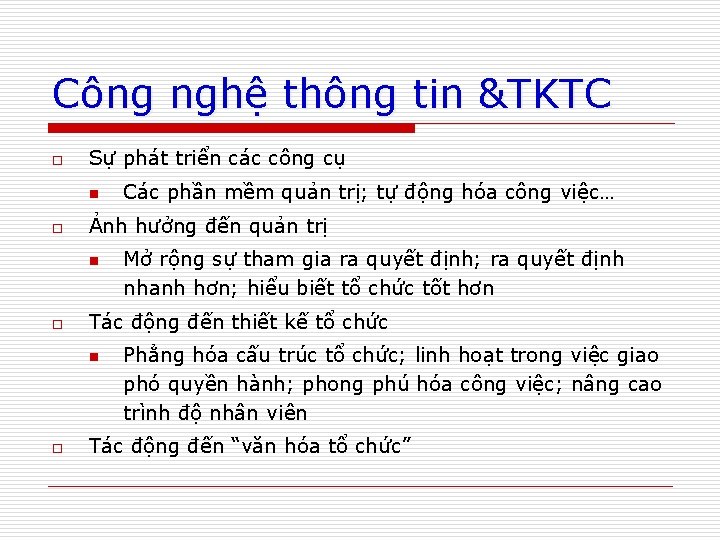 Công nghệ thông tin &TKTC

Sự phát triển các công cụ

Các phần mềm quản trị; tự động hóa công việc…

Ảnh hưởng đến quản trị

Mở rộng sự tham gia ra quyết định; ra quyết định nhanh hơn; hiểu biết tổ chức tốt hơn

Tác động đến thiết kế tổ chức

Phẳng hóa cấu trúc tổ chức; linh hoạt trong việc giao phó quyền hành; phong phú hóa công việc; nâng cao trình độ nhân viên

Tác động đến “văn hóa tổ chức”